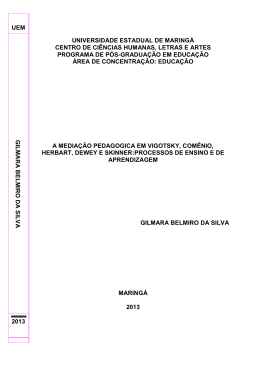 UEM

GILMARA BELMIRO DA SILVA

2013

UNIVERSIDADE ESTADUAL DE MARINGÁ
CENTRO DE CIÊNCIAS HUMANAS, LETRAS E ARTES
PROGRAMA DE PÓS-GRADUAÇÃO EM EDUCAÇÃO
ÁREA DE CONCENTRAÇÃO: EDUCAÇÃO

A MEDIAÇÃO PEDAGOGICA EM VIGOTSKY, COMÊNIO, HERBART, DEWEY E SKINNER:PROCESSOS DE ENSINO E DE APRENDIZAGEM

GILMARA BELMIRO DA SILVA

MARINGÁ

2013